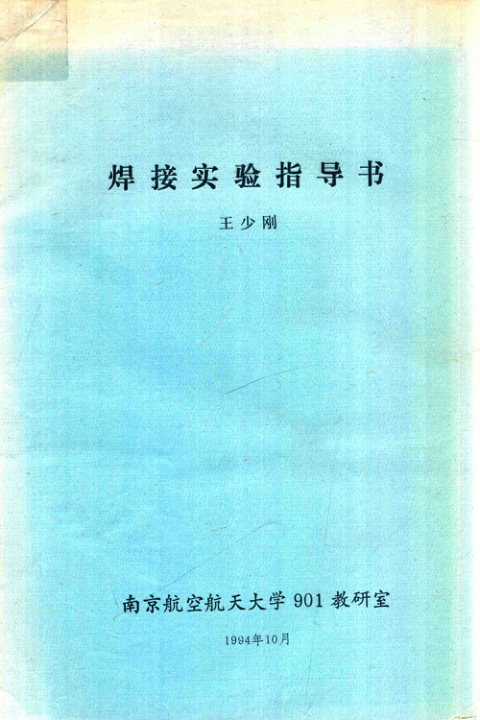 焊接实验指导书

王少刚

南京航空航天大学901教研室

1994年10月